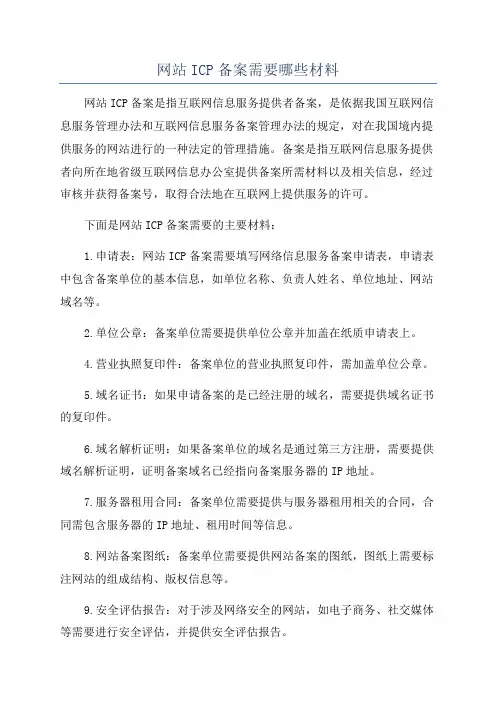 网站 ICP 备案需要哪些材料

网站 ICP 备案是指互联网信息服务提供者备案，是依据我国互联网信息服务管理办法和互联网信息服务备案管理办法的规定，对在我国境内提供服务的网站进行的一种法定的管理措施。备案是指互联网信息服务提供者向所在地省级互联网信息办公室提供备案所需材料以及相关信息，经过审核并获得备案号，取得合法地在互联网上提供服务的许可。

下面是网站 ICP 备案需要的主要材料：

1.申请表：网站 ICP 备案需要填写网络信息服务备案申请表，申请表中包含备案单位的基本信息，如单位名称、负责人姓名、单位地址、网站域名等。

2.单位公章：备案单位需要提供单位公章并加盖在纸质申请表上。

4.营业执照复印件：备案单位的营业执照复印件，需加盖单位公章。

5.域名证书：如果申请备案的是已经注册的域名，需要提供域名证书的复印件。

6.域名解析证明：如果备案单位的域名是通过第三方注册，需要提供域名解析证明，证明备案域名已经指向备案服务器的 IP 地址。

7.服务器租用合同：备案单位需要提供与服务器租用相关的合同，合同需包含服务器的 IP 地址、租用时间等信息。

8.网站备案图纸：备案单位需要提供网站备案的图纸，图纸上需要标注网站的组成结构、版权信息等。

9.安全评估报告：对于涉及网络安全的网站，如电子商务、社交媒体等需要进行安全评估，并提供安全评估报告。